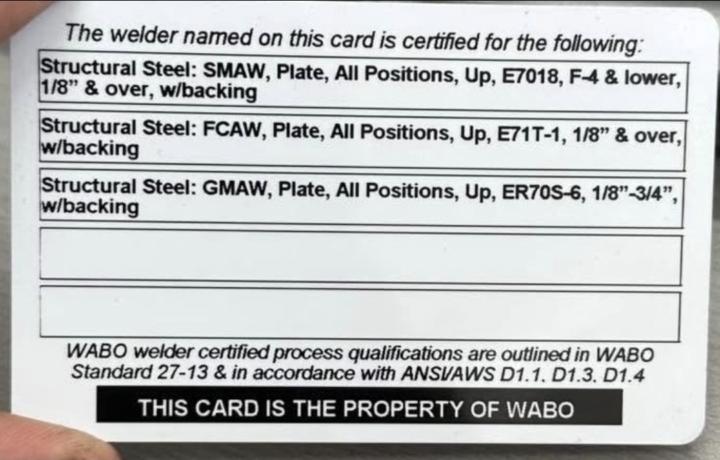 The welder named on this card is certified for the following:

Structural Steel: SMAW, Plate, All Positions, Up, E7018, F-4 & lower, 1/8" & over, w/backing

Structural Steel: FCAW, Plate, All Positions, Up, E71T-1, 1/8" & over, w/backing

Structural Steel: GMAW, Plate, All Positions, Up, ER70S-6, 1/8"-3/4", w/backing

WABO welder certified process qualifications are outlined in WABO Standard 27-13 & in accordance with ANSI/AWS D1.1. D1.3. D1.4

THIS CARD IS THE PROPERTY OF WABO